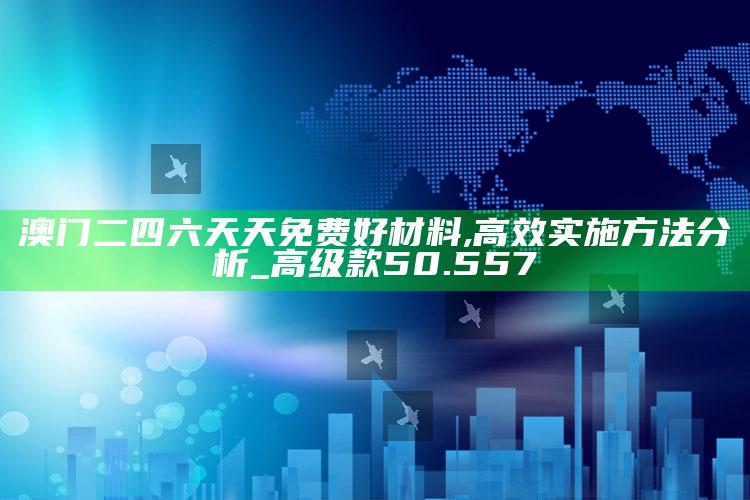 澳门二四六天天免费好材料,高效实施方法分析_高级款50.557